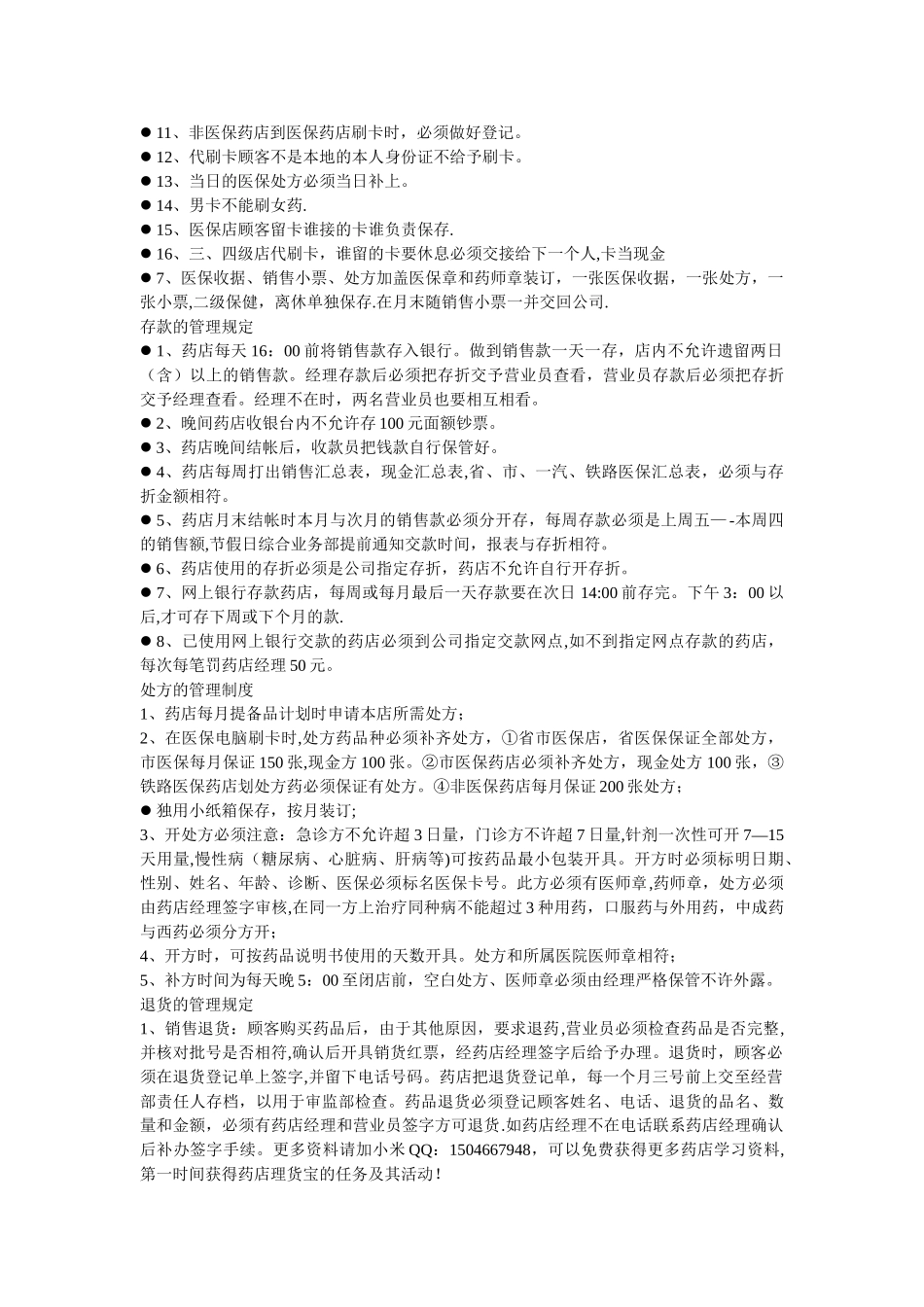 ● 11、非医保药店到医保药店刷卡时，必须做好登记。
● 12、代刷卡顾客不是本地的本人身份证不给予刷卡。
● 13、当日的医保处方必须当日补上。
● 14、男卡不能刷女药.
● 15、医保店顾客留卡谁接的卡谁负责保存.
● 16、三、四级店代刷卡，谁留的卡要休息必须交接给下一个人,卡当现金
● 7、医保收据、销售小票、处方加盖医保章和药师章装订，一张医保收据，一张处方，一张小票,二级保健，离休单独保存.在月末随销售小票一并交回公司.
存款的管理规定
● 1、药店每天 16：00 前将销售款存入银行。做到销售款一天一存，店内不允许遗留两日（含）以上的销售款。经理存款后必须把存折交予营业员查看，营业员存款后必须把存折交予经理查看。经理不在时，两名营业员也要相互相看。
● 2、晚间药店收银台内不允许存 100 元面额钞票。
● 3、药店晚间结帐后，收款员把钱款自行保管好。
● 4、药店每周打出销售汇总表，现金汇总表,省、市、一汽、铁路医保汇总表，必须与存折金额相符。
● 5、药店月末结帐时本月与次月的销售款必须分开存，每周存款必须是上周五—-本周四的销售额,节假日综合业务部提前通知交款时间，报表与存折相符。
● 6、药店使用的存折必须是公司指定存折，药店不允许自行开存折。
● 7、网上银行存款药店，每周或每月最后一天存款要在次日 14:00 前存完。下午 3：00 以后,才可存下周或下个月的款.
● 8、已使用网上银行交款的药店必须到公司指定交款网点,如不到指定网点存款的药店,每次每笔罚药店经理 50 元。
处方的管理制度
1、药店每月提备品计划时申请本店所需处方；
2、在医保电脑刷卡时,处方药品种必须补齐处方，①省市医保店，省医保保证全部处方，市医保每月保证 150 张,现金方 100 张。②市医保药店必须补齐处方，现金处方 100 张，③铁路医保药店划处方药必须保证有处方。④非医保药店每月保证 200 张处方；
● 独用小纸箱保存，按月装订;
3、开处方必须注意：急诊方不允许超 3 日量，门诊方不许超 7 日量,针剂一次性可开 7—15 天用量,慢性病（糖尿病、心脏病、肝病等)可按药品最小包装开具。开方时必须标明日期、性别、姓名、年龄、诊断、医保必须标名医保卡号。此方必须有医师章,药师章，处方必须由药店经理签字审核,在同一方上治疗同种病不能超过 3 种用药，口服药与外用药，中成药与西药必须分方开;
4、开方时，可按药品说明书使用的天数开具。处方和所属医院医师章相符；
5、补方时间为每天晚 5：00 至闭店前，空白处方、医师章必须由经理严格保管不许外露。
退货的管理规定
1、销售退货：顾客购买药品后，由于其他原因，要求退药,营业员必须检查药品是否完整,并核对批号是否相符,确认后开具销货红票，经药店经理签字后给予办理。退货时，顾客必须在退货登记单上签字,并留下电话号码。药店把退货登记单，每一个月三号前上交至经营部责任人存档，以用于审监部检查。药品退货必须登记顾客姓名、电话、退货的品名、数量和金额，必须有药店经理和营业员签字方可退货.如药店经理不在电话联系药店经理确认后补办签字手续。更多资料请加小米 QQ：1504667948，可以免费获得更多药店学习资料,第一时间获得药店理货宝的任务及其活动！